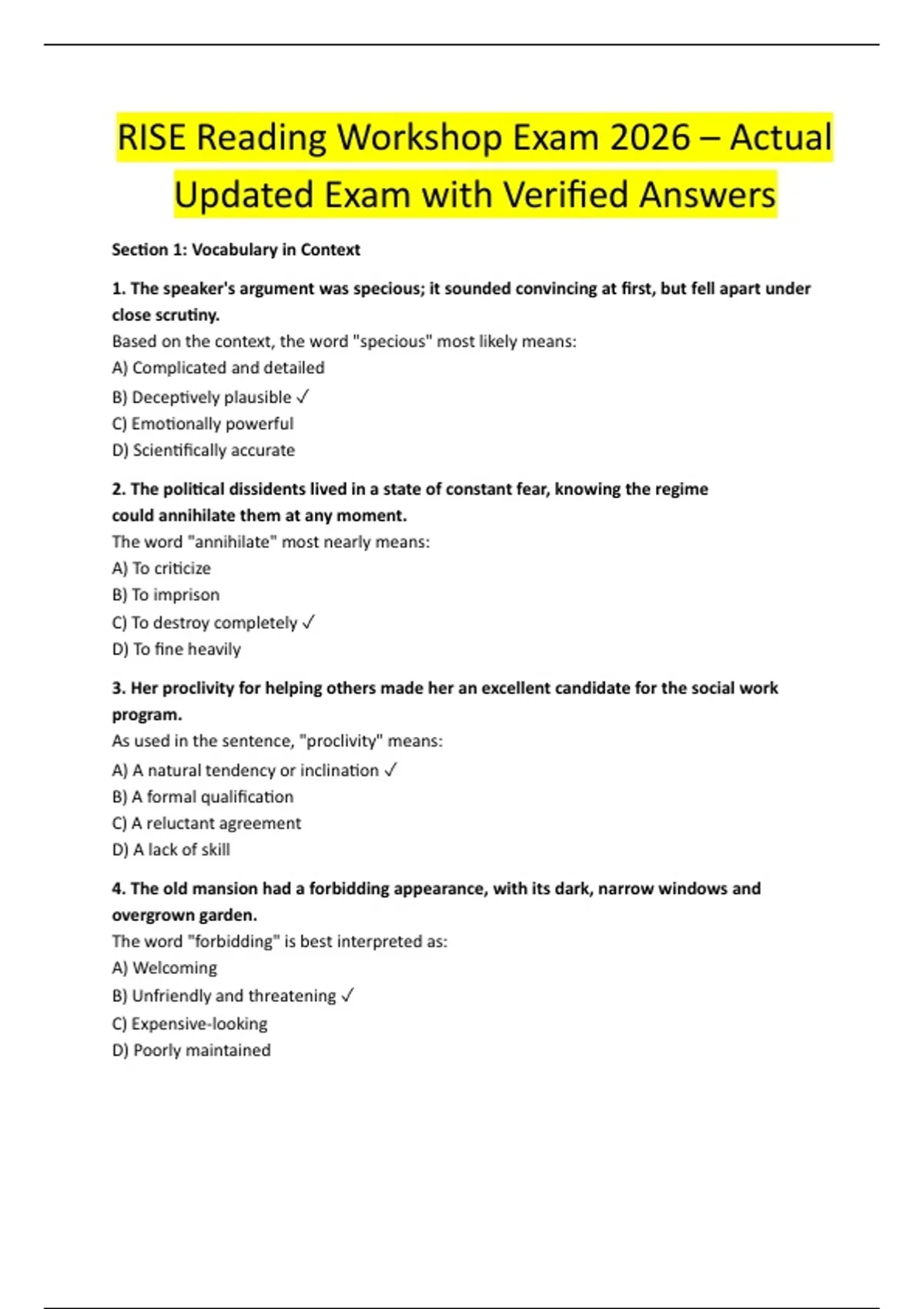 RISE Reading Workshop Exam 2026 – Actual Updated Exam with Verified Answers

Section 1: Vocabulary in Context

1. The speaker's argument was specious; it sounded convincing at first, but fell apart under close scrutiny.
Based on the context, the word "specious" most likely means:
A) Complicated and detailed
B) Deceptively plausible ✓
C) Emotionally powerful
D) Scientifically accurate

2. The political dissidents lived in a state of constant fear, knowing the regime could annihilate them at any moment.
The word "annihilate" most nearly means:
A) To criticize
B) To imprison
C) To destroy completely ✓
D) To fine heavily

3. Her proclivity for helping others made her an excellent candidate for the social work program.
As used in the sentence, "proclivity" means:
A) A natural tendency or inclination ✓
B) A formal qualification
C) A reluctant agreement
D) A lack of skill

4. The old mansion had a forbidding appearance, with its dark, narrow windows and overgrown garden.
The word "forbidding" is best interpreted as:
A) Welcoming
B) Unfriendly and threatening ✓
C) Expensive-looking
D) Poorly maintained